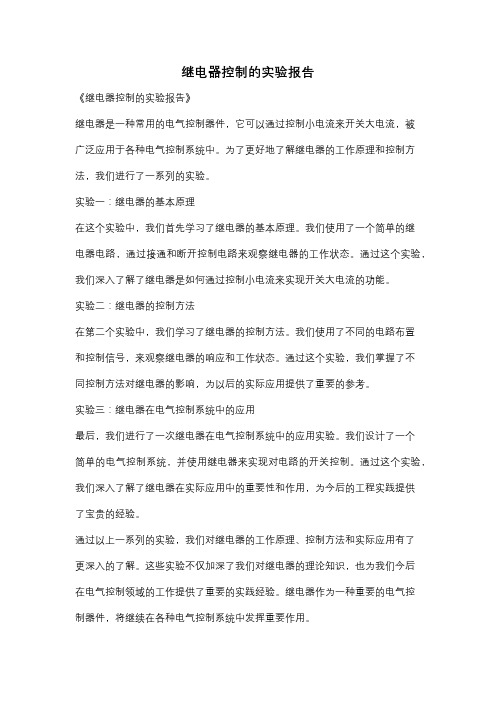 继电器控制的实验报告

《继电器控制的实验报告》

继电器是一种常用的电气控制器件，它可以通过控制小电流来开关大电流，被广泛应用于各种电气控制系统中。为了更好地了解继电器的工作原理和控制方法，我们进行了一系列的实验。

实验一：继电器的基本原理

在这个实验中，我们首先学习了继电器的基本原理。我们使用了一个简单的继电器电路，通过接通和断开控制电路来观察继电器的工作状态。通过这个实验，我们深入了解了继电器是如何通过控制小电流来实现开关大电流的功能。

实验二：继电器的控制方法

在第二个实验中，我们学习了继电器的控制方法。我们使用了不同的电路布置和控制信号，来观察继电器的响应和工作状态。通过这个实验，我们掌握了不同控制方法对继电器的影响，为以后的实际应用提供了重要的参考。

实验三：继电器在电气控制系统中的应用

最后，我们进行了一次继电器在电气控制系统中的应用实验。我们设计了一个简单的电气控制系统，并使用继电器来实现对电路的开关控制。通过这个实验，我们深入了解了继电器在实际应用中的重要性和作用，为今后的工程实践提供了宝贵的经验。

通过以上一系列的实验，我们对继电器的工作原理、控制方法和实际应用有了更深入的了解。这些实验不仅加深了我们对继电器的理论知识，也为我们今后在电气控制领域的工作提供了重要的实践经验。继电器作为一种重要的电气控制器件，将继续在各种电气控制系统中发挥重要作用。